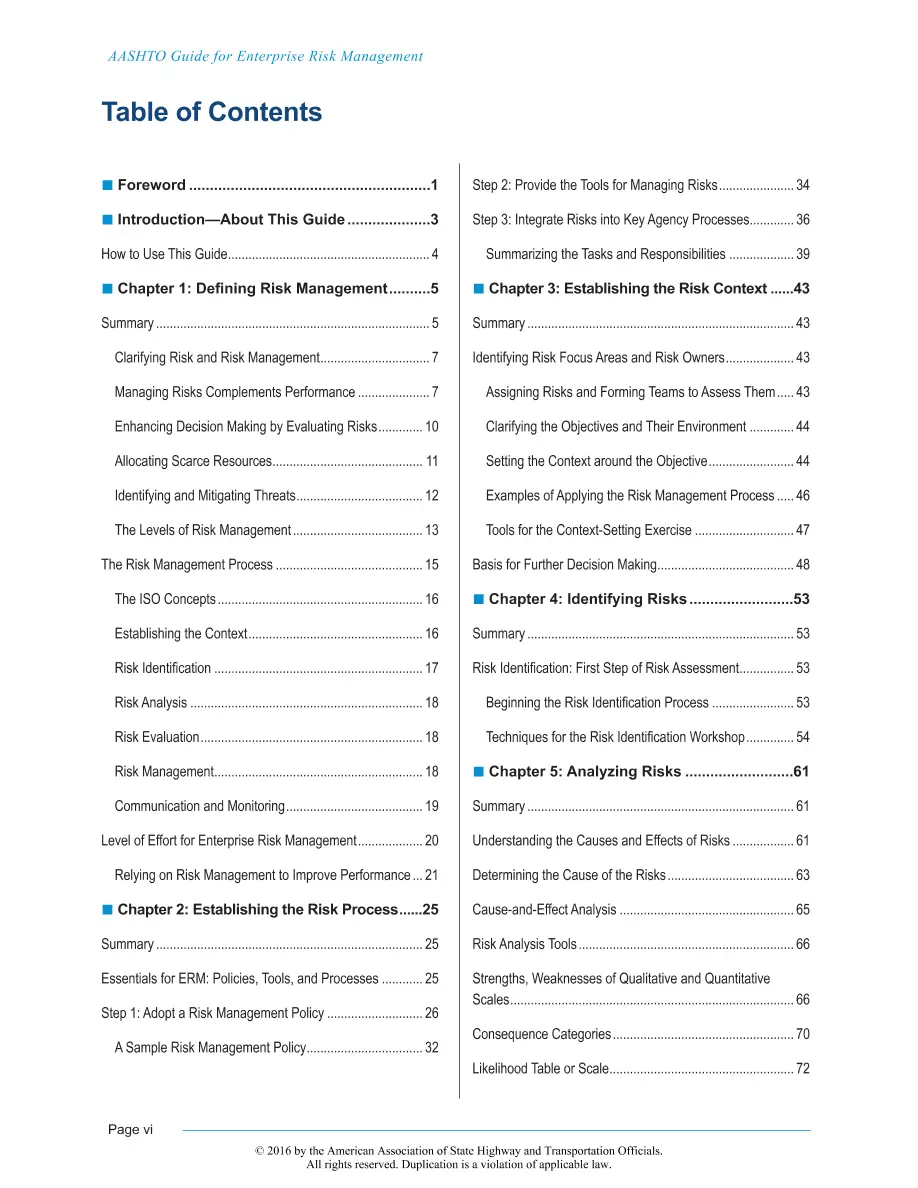 AASHTO Guide for Enterprise Risk Management

Table of Contents

■ Foreword 1

■ Introduction—About This Guide 3

How to Use This Guide 4

■ Chapter 1: Defining Risk Management 5

Summary 5

Clarifying Risk and Risk Management 7

Managing Risks Complements Performance 7

Enhancing Decision Making by Evaluating Risks 10

Allocating Scarce Resources 11

Identifying and Mitigating Threats 12

The Levels of Risk Management 13

The Risk Management Process 15

The ISO Concepts 16

Establishing the Context 16

Risk Identification 17

Risk Analysis 18

Risk Evaluation 18

Risk Management 18

Communication and Monitoring 19

Level of Effort for Enterprise Risk Management 20

Relying on Risk Management to Improve Performance 21

■ Chapter 2: Establishing the Risk Process 25

Summary 25

Essentials for ERM: Policies, Tools, and Processes 25

Step 1: Adopt a Risk Management Policy 26

A Sample Risk Management Policy 32

Step 2: Provide the Tools for Managing Risks 34

Step 3: Integrate Risks into Key Agency Processes 36

Summarizing the Tasks and Responsibilities 39

■ Chapter 3: Establishing the Risk Context 43

Summary 43

Identifying Risk Focus Areas and Risk Owners 43

Assigning Risks and Forming Teams to Assess Them 43

Clarifying the Objectives and Their Environment 44

Setting the Context around the Objective 44

Examples of Applying the Risk Management Process 46

Tools for the Context-Setting Exercise 47

Basis for Further Decision Making 48

■ Chapter 4: Identifying Risks 53

Summary 53

Risk Identification: First Step of Risk Assessment 53

Beginning the Risk Identification Process 53

Techniques for the Risk Identification Workshop 54

■ Chapter 5: Analyzing Risks 61

Summary 61

Understanding the Causes and Effects of Risks 61

Determining the Cause of the Risks 63

Cause-and-Effect Analysis 65

Risk Analysis Tools 66

Strengths, Weaknesses of Qualitative and Quantitative Scales 66

Consequence Categories 70

Likelihood Table or Scale 72

Page vi

© 2016 by the American Association of State Highway and Transportation Officials.
All rights reserved. Duplication is a violation of applicable law.